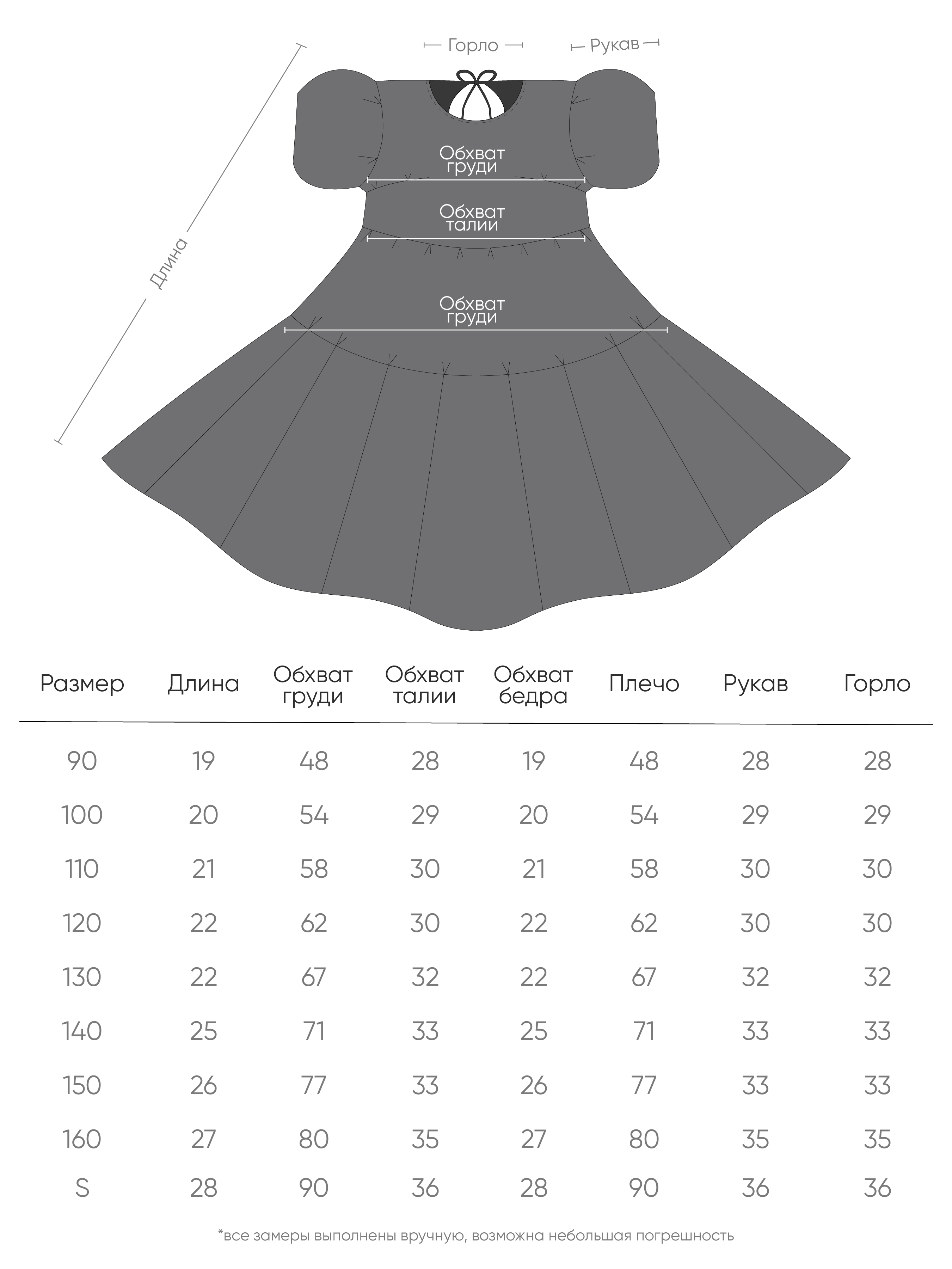 Горло

Рукав

Длина

Обхват груди

Обхват талии

Обхват груди

| Размер | Длина | Обхват груди | Обхват талии | Обхват бедра | Плечо | Рукав | Горло |
|---|---|---|---|---|---|---|---|
| 90 | 19 | 48 | 28 | 19 | 48 | 28 | 28 |
| 100 | 20 | 54 | 29 | 20 | 54 | 29 | 29 |
| 110 | 21 | 58 | 30 | 21 | 58 | 30 | 30 |
| 120 | 22 | 62 | 30 | 22 | 62 | 30 | 30 |
| 130 | 22 | 67 | 32 | 22 | 67 | 32 | 32 |
| 140 | 25 | 71 | 33 | 25 | 71 | 33 | 33 |
| 150 | 26 | 77 | 33 | 26 | 77 | 33 | 33 |
| 160 | 27 | 80 | 35 | 27 | 80 | 35 | 35 |
| S | 28 | 90 | 36 | 28 | 90 | 36 | 36 |

*все замеры выполнены вручную, возможна небольшая погрешность